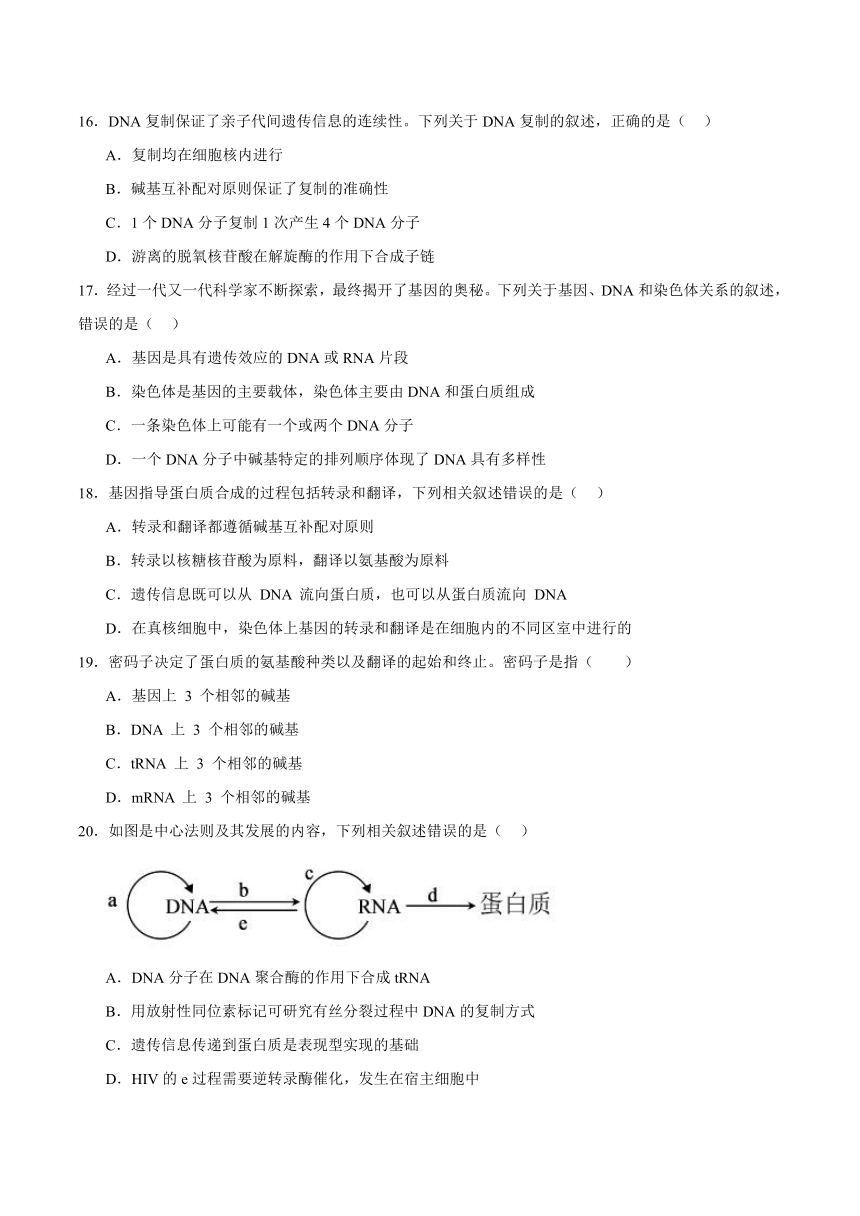 16．DNA 复制保证了亲子代间遗传信息的连续性。下列关于 DNA 复制的叙述，正确的是（　）

A．复制均在细胞核内进行

B．碱基互补配对原则保证了复制的准确性

C．1 个 DNA 分子复制 1 次产生 4 个 DNA 分子

D．游离的脱氧核苷酸在解旋酶的作用下合成子链

17．经过一代又一代科学家不断探索，最终揭开了基因的奥秘。下列关于基因、DNA 和染色体关系的叙述，错误的是（　）

A．基因是具有遗传效应的 DNA 或 RNA 片段

B．染色体是基因的主要载体，染色体主要由 DNA 和蛋白质组成

C．一条染色体上可能有一个或两个 DNA 分子

D．一个 DNA 分子中碱基特定的排列顺序体现了 DNA 具有多样性

18．基因指导蛋白质合成的过程包括转录和翻译，下列相关叙述错误的是（　）

A．转录和翻译都遵循碱基互补配对原则

B．转录以核糖核苷酸为原料，翻译以氨基酸为原料

C．遗传信息既可以从 DNA 流向蛋白质，也可以从蛋白质流向 DNA

D．在真核细胞中，染色体上基因的转录和翻译是在细胞内的不同区室中进行的

19．密码子决定了蛋白质的氨基酸种类以及翻译的起始和终止。密码子是指（　）

A．基因上 3 个相邻的碱基

B．DNA 上 3 个相邻的碱基

C．tRNA 上 3 个相邻的碱基

D．mRNA 上 3 个相邻的碱基

20．如图是中心法则及其发展的内容，下列相关叙述错误的是（　）

a DNA b e c RNA d 蛋白质

A．DNA 分子在 DNA 聚合酶的作用下合成 tRNA

B．用放射性同位素标记可研究有丝分裂过程中 DNA 的复制方式

C．遗传信息传递到蛋白质是表现型实现的基础

D．HIV 的 e 过程需要逆转录酶催化，发生在宿主细胞中